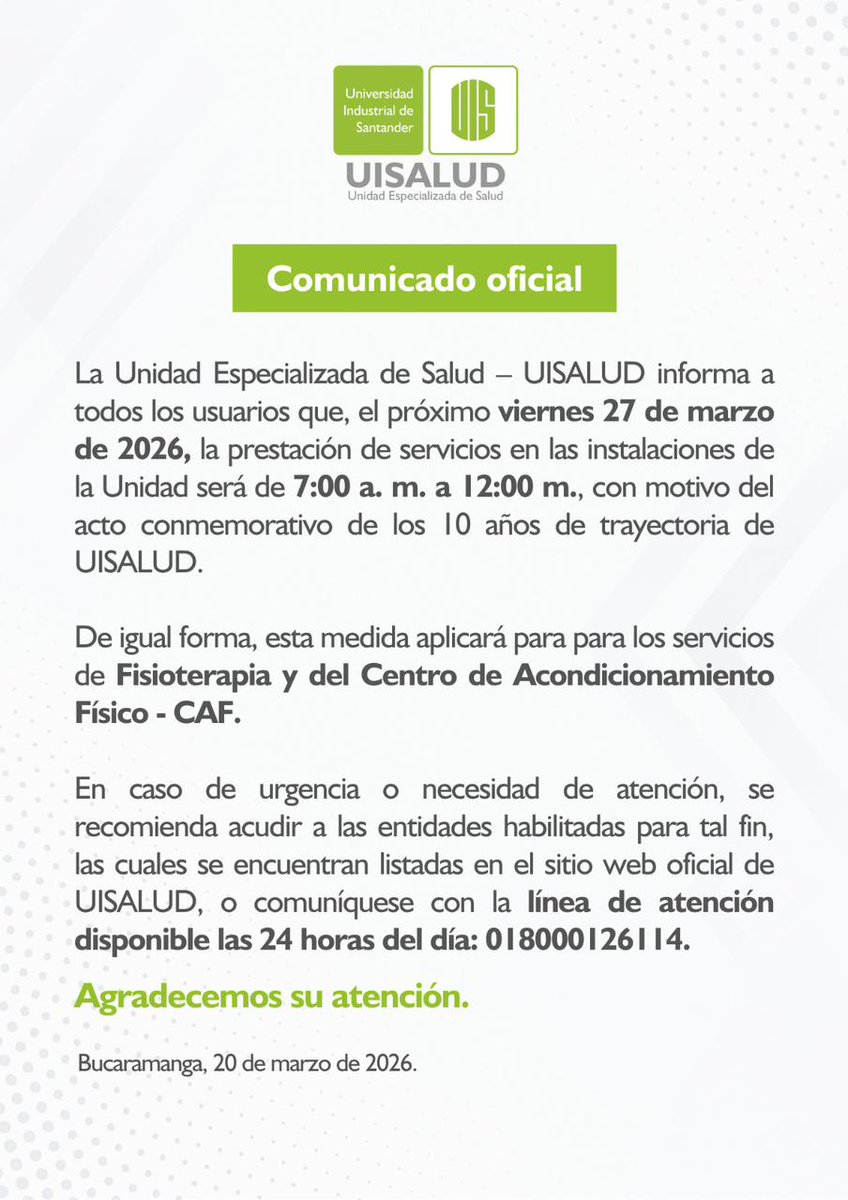 Universidad Industrial de Santander

UIS

UISALUD
Unidad Especializada de Salud

Comunicado oficial

La Unidad Especializada de Salud – UISALUD informa a todos los usuarios que, el próximo viernes 27 de marzo de 2026, la prestación de servicios en las instalaciones de la Unidad será de 7:00 a. m. a 12:00 m., con motivo del acto conmemorativo de los 10 años de trayectoria de UISALUD.

De igual forma, esta medida aplicará para para los servicios de Fisioterapia y del Centro de Acondicionamiento Físico - CAF.

En caso de urgencia o necesidad de atención, se recomienda acudir a las entidades habilitadas para tal fin, las cuales se encuentran listadas en el sitio web oficial de UISALUD, o comuníquese con la línea de atención disponible las 24 horas del día: 018000126114.

Agradecemos su atención.

Bucaramanga, 20 de marzo de 2026.